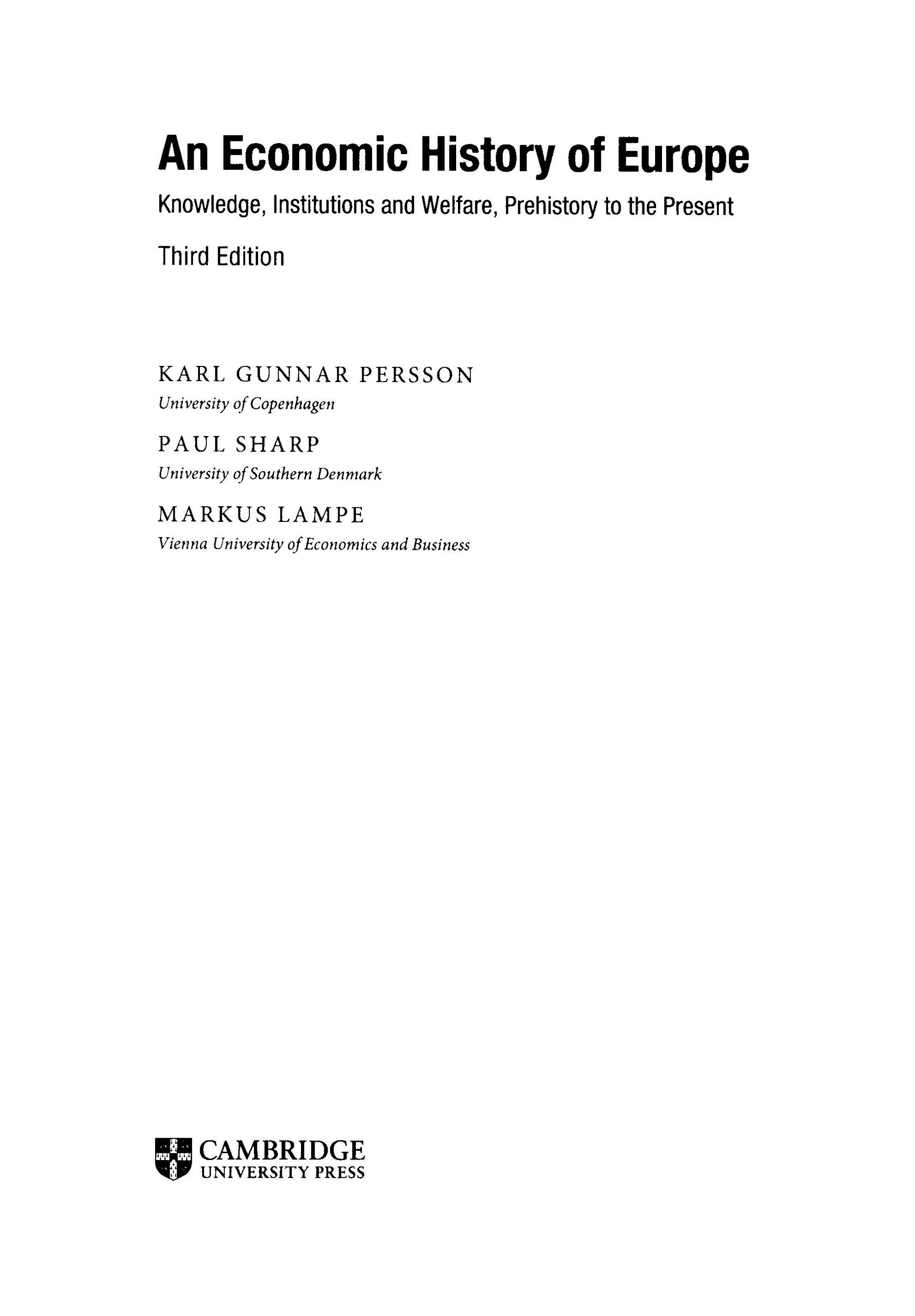 An Economic History of Europe

Knowledge, Institutions and Welfare, Prehistory to the Present

Third Edition

KARL GUNNAR PERSSON
University of Copenhagen

PAUL SHARP
University of Southern Denmark

MARKUS LAMPE
Vienna University of Economics and Business

CAMBRIDGE
UNIVERSITY PRESS